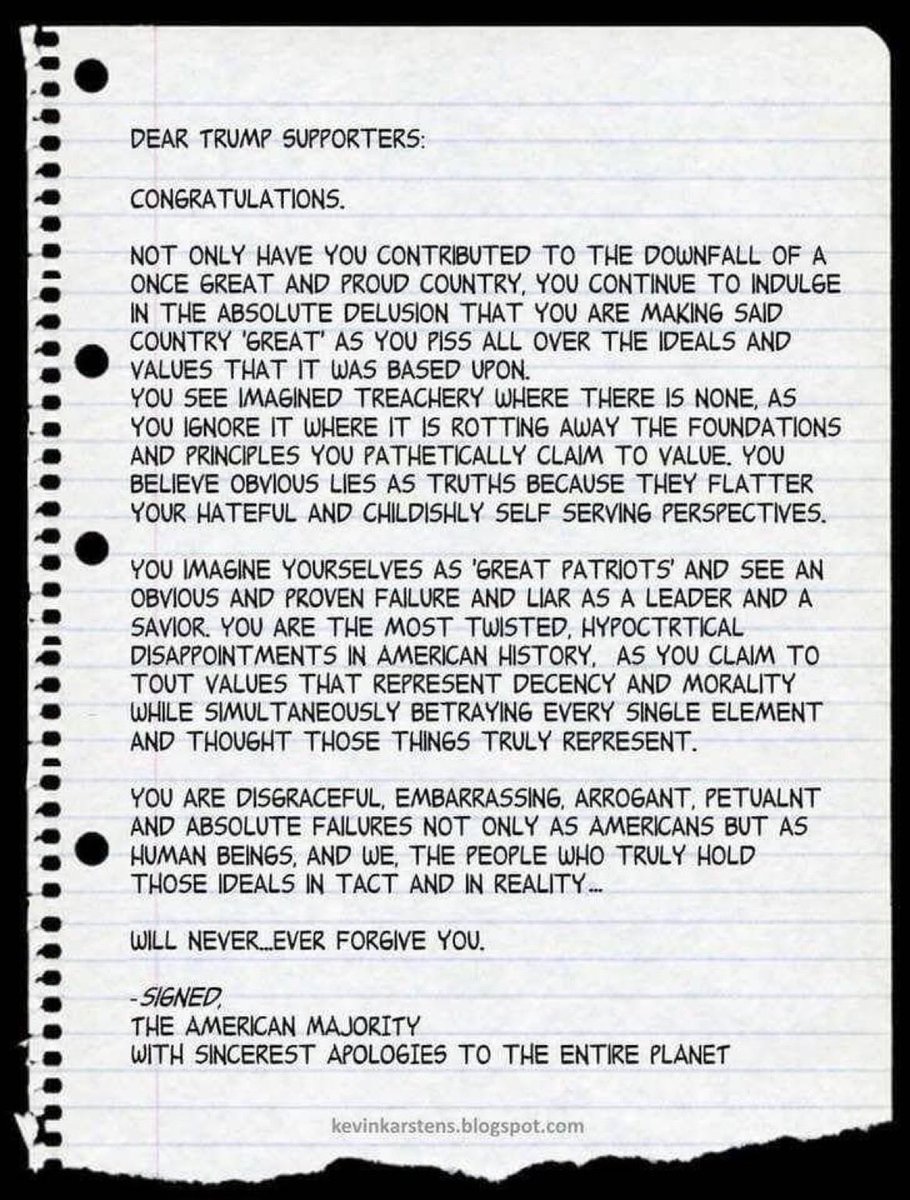 DEAR TRUMP SUPPORTERS:

CONGRATULATIONS.

NOT ONLY HAVE YOU CONTRIBUTED TO THE DOWNFALL OF A ONCE GREAT AND PROUD COUNTRY, YOU CONTINUE TO INDULGE IN THE ABSOLUTE DELUSION THAT YOU ARE MAKING SAID COUNTRY 'GREAT' AS YOU PISS ALL OVER THE IDEALS AND VALUES THAT IT WAS BASED UPON.
YOU SEE IMAGINED TREACHERY WHERE THERE IS NONE, AS YOU IGNORE IT WHERE IT IS ROTTING AWAY THE FOUNDATIONS AND PRINCIPLES YOU PATHETICALLY CLAIM TO VALUE. YOU BELIEVE OBVIOUS LIES AS TRUTHS BECAUSE THEY FLATTER YOUR HATEFUL AND CHILDISHLY SELF SERVING PERSPECTIVES.

YOU IMAGINE YOURSELVES AS 'GREAT PATRIOTS' AND SEE AN OBVIOUS AND PROVEN FAILURE AND LIAR AS A LEADER AND A SAVIOR. YOU ARE THE MOST TWISTED, HYPOCTRTICAL DISAPPOINTMENTS IN AMERICAN HISTORY, AS YOU CLAIM TO TOUT VALUES THAT REPRESENT DECENCY AND MORALITY WHILE SIMULTANEOUSLY BETRAYING EVERY SINGLE ELEMENT AND THOUGHT THOSE THINGS TRULY REPRESENT.

YOU ARE DISGRACEFUL, EMBARRASSING, ARROGANT, PETUALNT AND ABSOLUTE FAILURES NOT ONLY AS AMERICANS BUT AS HUMAN BEINGS, AND WE, THE PEOPLE WHO TRULY HOLD THOSE IDEALS IN TACT AND IN REALITY...

WILL NEVER...EVER FORGIVE YOU.

-SIGNED,
THE AMERICAN MAJORITY
WITH SINCEREST APOLOGIES TO THE ENTIRE PLANET

kevinkarstens.blogspot.com